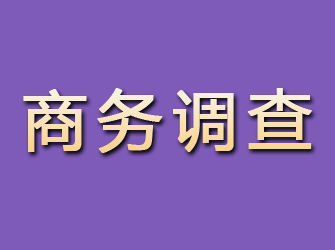 商务调查